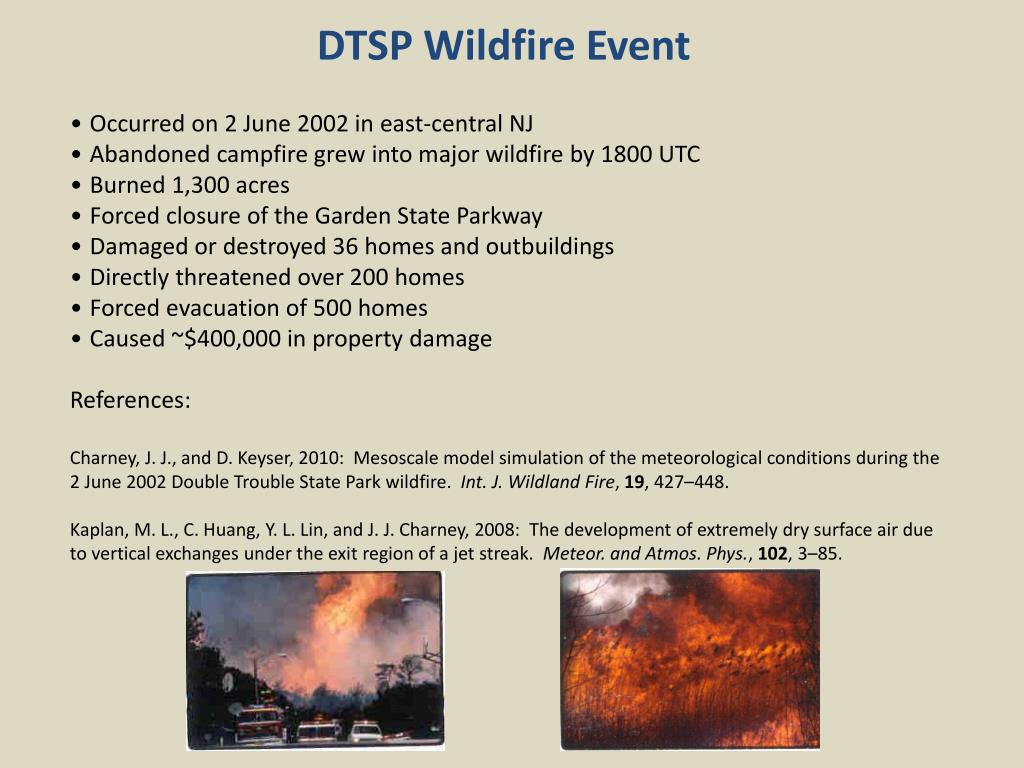 DTSP Wildfire Event

• Occurred on 2 June 2002 in east-central NJ
• Abandoned campfire grew into major wildfire by 1800 UTC
• Burned 1,300 acres
• Forced closure of the Garden State Parkway
• Damaged or destroyed 36 homes and outbuildings
• Directly threatened over 200 homes
• Forced evacuation of 500 homes
• Caused ~$400,000 in property damage

References:

Charney, J. J., and D. Keyser, 2010: Mesoscale model simulation of the meteorological conditions during the 2 June 2002 Double Trouble State Park wildfire. Int. J. Wildland Fire, 19, 427–448.

Kaplan, M. L., C. Huang, Y. L. Lin, and J. J. Charney, 2008: The development of extremely dry surface air due to vertical exchanges under the exit region of a jet streak. Meteor. and Atmos. Phys., 102, 3–85.